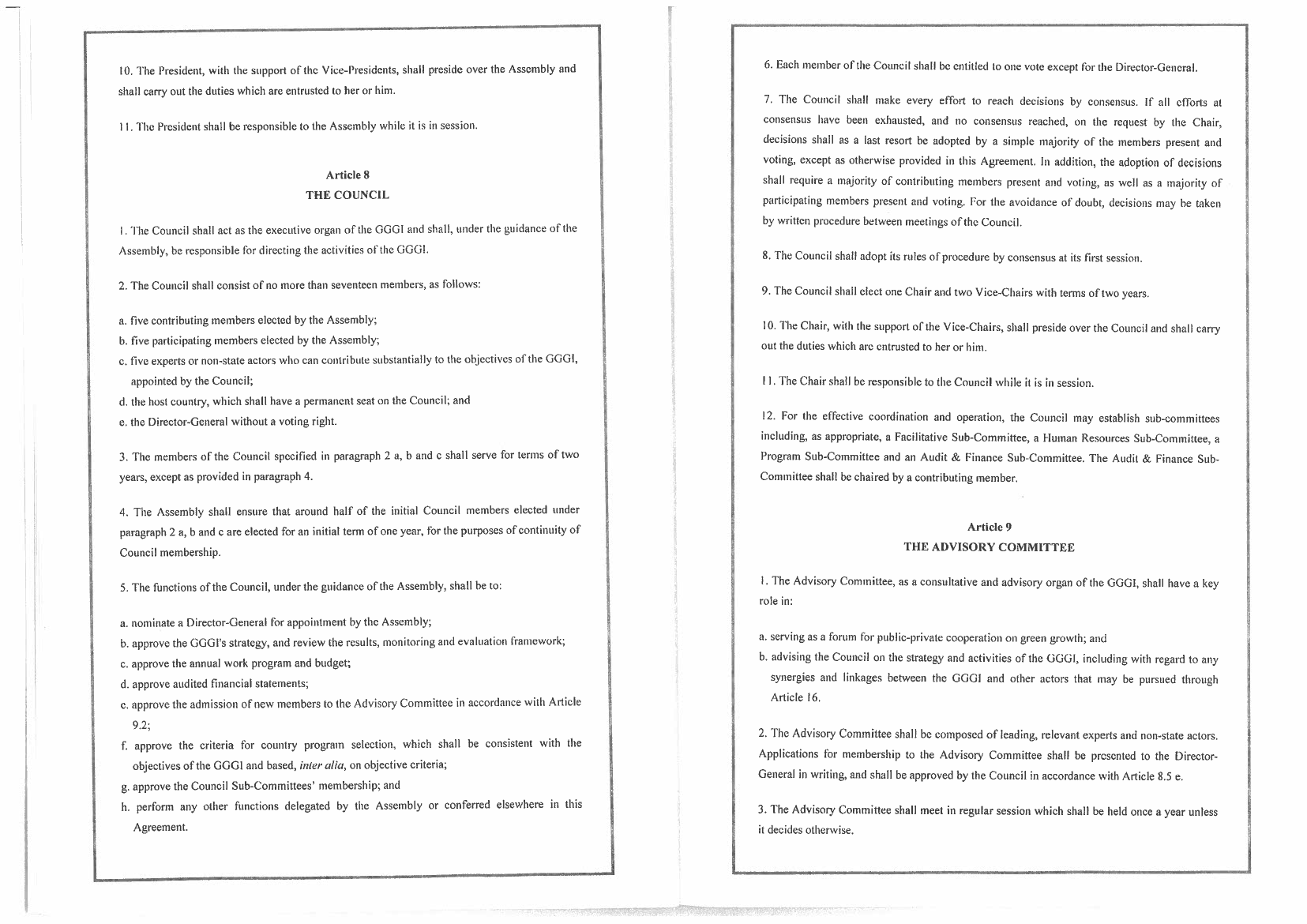 10. The President, with the support of the Vice-Presidents, shall preside over the Assembly and shall carry out the duties which are entrusted to her or him.

11. The President shall be responsible to the Assembly while it is in session.

Article 8
THE COUNCIL

1. The Council shall act as the executive organ of the GGGI and shall, under the guidance of the Assembly, be responsible for directing the activities of the GGGI.

2. The Council shall consist of no more than seventeen members, as follows:

a. five contributing members elected by the Assembly;
b. five participating members elected by the Assembly;
c. five experts or non-state actors who can contribute substantially to the objectives of the GGGI, appointed by the Council;
d. the host country, which shall have a permanent seat on the Council; and
e. the Director-General without a voting right.

3. The members of the Council specified in paragraph 2 a, b and c shall serve for terms of two years, except as provided in paragraph 4.

4. The Assembly shall ensure that around half of the initial Council members elected under paragraph 2 a, b and c are elected for an initial term of one year, for the purposes of continuity of Council membership.

5. The functions of the Council, under the guidance of the Assembly, shall be to:

a. nominate a Director-General for appointment by the Assembly;
b. approve the GGGI's strategy, and review the results, monitoring and evaluation framework;
c. approve the annual work program and budget;
d. approve audited financial statements;
e. approve the admission of new members to the Advisory Committee in accordance with Article 9.2;
f. approve the criteria for country program selection, which shall be consistent with the objectives of the GGGI and based, inter alia, on objective criteria;
g. approve the Council Sub-Committees' membership; and
h. perform any other functions delegated by the Assembly or conferred elsewhere in this Agreement.

6. Each member of the Council shall be entitled to one vote except for the Director-General.

7. The Council shall make every effort to reach decisions by consensus. If all efforts at consensus have been exhausted, and no consensus reached, on the request by the Chair, decisions shall as a last resort be adopted by a simple majority of the members present and voting, except as otherwise provided in this Agreement. In addition, the adoption of decisions shall require a majority of contributing members present and voting, as well as a majority of participating members present and voting. For the avoidance of doubt, decisions may be taken by written procedure between meetings of the Council.

8. The Council shall adopt its rules of procedure by consensus at its first session.

9. The Council shall elect one Chair and two Vice-Chairs with terms of two years.

10. The Chair, with the support of the Vice-Chairs, shall preside over the Council and shall carry out the duties which are entrusted to her or him.

11. The Chair shall be responsible to the Council while it is in session.

12. For the effective coordination and operation, the Council may establish sub-committees including, as appropriate, a Facilitative Sub-Committee, a Human Resources Sub-Committee, a Program Sub-Committee and an Audit & Finance Sub-Committee. The Audit & Finance Sub-Committee shall be chaired by a contributing member.

Article 9
THE ADVISORY COMMITTEE

1. The Advisory Committee, as a consultative and advisory organ of the GGGI, shall have a key role in:

a. serving as a forum for public-private cooperation on green growth; and
b. advising the Council on the strategy and activities of the GGGI, including with regard to any synergies and linkages between the GGGI and other actors that may be pursued through Article 16.

2. The Advisory Committee shall be composed of leading, relevant experts and non-state actors. Applications for membership to the Advisory Committee shall be presented to the Director-General in writing, and shall be approved by the Council in accordance with Article 8.5 e.

3. The Advisory Committee shall meet in regular session which shall be held once a year unless it decides otherwise.